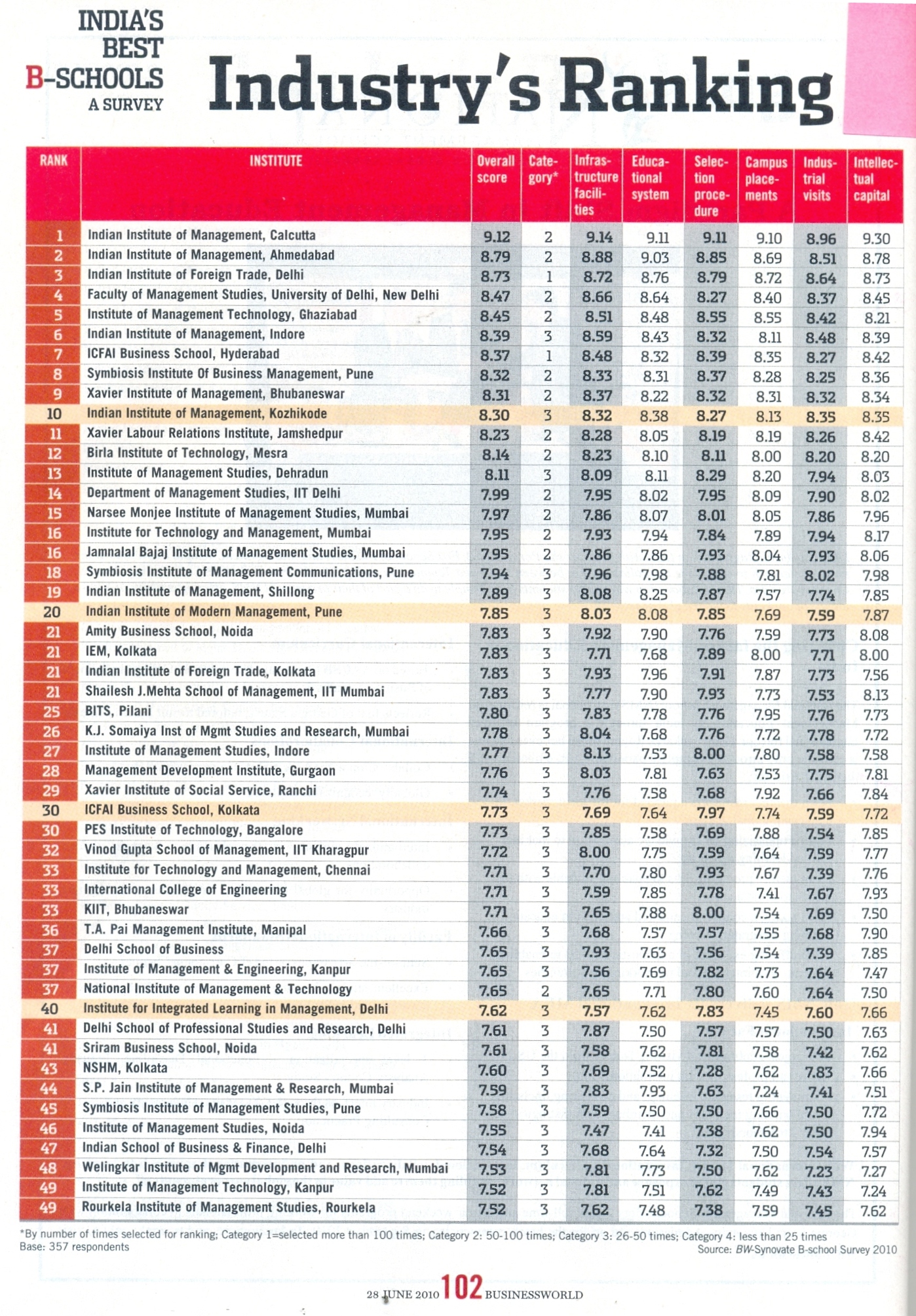 INDIA'S BEST B-SCHOOLS A SURVEY

Industry's Ranking

| RANK | INSTITUTE | Overall score | Category* | Infrastructure facilities | Educational system | Selection procedure | Campus placements | Industrial visits | Intellectual capital |
|---|---|---|---|---|---|---|---|---|---|
| 1 | Indian Institute of Management, Calcutta | 9.12 | 2 | 9.14 | 9.11 | 9.11 | 9.10 | 8.96 | 9.30 |
| 2 | Indian Institute of Management, Ahmedabad | 8.79 | 2 | 8.88 | 9.03 | 8.85 | 8.69 | 8.51 | 8.78 |
| 3 | Indian Institute of Foreign Trade, Delhi | 8.73 | 1 | 8.72 | 8.76 | 8.79 | 8.72 | 8.64 | 8.73 |
| 4 | Faculty of Management Studies, University of Delhi, New Delhi | 8.47 | 2 | 8.66 | 8.64 | 8.27 | 8.40 | 8.37 | 8.45 |
| 5 | Institute of Management Technology, Ghaziabad | 8.45 | 2 | 8.51 | 8.48 | 8.55 | 8.55 | 8.42 | 8.21 |
| 6 | Indian Institute of Management, Indore | 8.39 | 3 | 8.59 | 8.43 | 8.32 | 8.11 | 8.48 | 8.39 |
| 7 | ICFAI Business School, Hyderabad | 8.37 | 1 | 8.48 | 8.32 | 8.39 | 8.35 | 8.27 | 8.42 |
| 8 | Symbiosis Institute Of Business Management, Pune | 8.32 | 2 | 8.33 | 8.31 | 8.37 | 8.28 | 8.25 | 8.36 |
| 9 | Xavier Institute of Management, Bhubaneswar | 8.31 | 2 | 8.37 | 8.22 | 8.32 | 8.31 | 8.32 | 8.34 |
| 10 | Indian Institute of Management, Kozhikode | 8.30 | 3 | 8.32 | 8.38 | 8.27 | 8.13 | 8.35 | 8.35 |
| 11 | Xavier Labour Relations Institute, Jamshedpur | 8.23 | 2 | 8.28 | 8.05 | 8.19 | 8.19 | 8.26 | 8.42 |
| 12 | Birla Institute of Technology, Mesra | 8.14 | 2 | 8.23 | 8.10 | 8.11 | 8.00 | 8.20 | 8.20 |
| 13 | Institute of Management Studies, Dehradun | 8.11 | 3 | 8.09 | 8.11 | 8.29 | 8.20 | 7.94 | 8.03 |
| 14 | Department of Management Studies, IIT Delhi | 7.99 | 2 | 7.95 | 8.02 | 7.95 | 8.09 | 7.90 | 8.02 |
| 15 | Narsee Monjee Institute of Management Studies, Mumbai | 7.97 | 2 | 7.86 | 8.07 | 8.01 | 8.05 | 7.86 | 7.96 |
| 16 | Institute for Technology and Management, Mumbai | 7.95 | 2 | 7.93 | 7.94 | 7.84 | 7.89 | 7.94 | 8.17 |
| 16 | Jamnalal Bajaj Institute of Management Studies, Mumbai | 7.95 | 2 | 7.86 | 7.86 | 7.93 | 8.04 | 7.93 | 8.06 |
| 18 | Symbiosis Institute of Management Communications, Pune | 7.94 | 3 | 7.96 | 7.98 | 7.88 | 7.81 | 8.02 | 7.98 |
| 19 | Indian Institute of Management, Shillong | 7.89 | 3 | 8.08 | 8.25 | 7.87 | 7.57 | 7.74 | 7.85 |
| 20 | Indian Institute of Modern Management, Pune | 7.85 | 3 | 8.03 | 8.08 | 7.85 | 7.69 | 7.59 | 7.87 |
| 21 | Amity Business School, Noida | 7.83 | 3 | 7.92 | 7.90 | 7.76 | 7.59 | 7.73 | 8.08 |
| 21 | IEM, Kolkata | 7.83 | 3 | 7.71 | 7.68 | 7.89 | 8.00 | 7.71 | 8.00 |
| 21 | Indian Institute of Foreign Trade, Kolkata | 7.83 | 3 | 7.93 | 7.96 | 7.91 | 7.87 | 7.73 | 7.56 |
| 21 | Shailesh J.Mehta School of Management, IIT Mumbai | 7.83 | 3 | 7.77 | 7.90 | 7.93 | 7.73 | 7.53 | 8.13 |
| 25 | BITS, Pilani | 7.80 | 3 | 7.83 | 7.78 | 7.76 | 7.95 | 7.76 | 7.73 |
| 26 | K.J. Somaiya Inst of Mgmt Studies and Research, Mumbai | 7.78 | 3 | 8.04 | 7.68 | 7.76 | 7.72 | 7.78 | 7.72 |
| 27 | Institute of Management Studies, Indore | 7.77 | 3 | 8.13 | 7.53 | 8.00 | 7.80 | 7.58 | 7.58 |
| 28 | Management Development Institute, Gurgaon | 7.76 | 3 | 8.03 | 7.81 | 7.63 | 7.53 | 7.75 | 7.81 |
| 29 | Xavier Institute of Social Service, Ranchi | 7.74 | 3 | 7.76 | 7.58 | 7.68 | 7.92 | 7.66 | 7.84 |
| 30 | ICFAI Business School, Kolkata | 7.73 | 3 | 7.69 | 7.64 | 7.97 | 7.74 | 7.59 | 7.72 |
| 30 | PES Institute of Technology, Bangalore | 7.73 | 3 | 7.85 | 7.58 | 7.69 | 7.88 | 7.54 | 7.85 |
| 32 | Vinod Gupta School of Management, IIT Kharagpur | 7.72 | 3 | 8.00 | 7.75 | 7.59 | 7.64 | 7.59 | 7.77 |
| 33 | Institute for Technology and Management, Chennai | 7.71 | 3 | 7.70 | 7.80 | 7.93 | 7.67 | 7.39 | 7.76 |
| 33 | International College of Engineering | 7.71 | 3 | 7.59 | 7.85 | 7.78 | 7.41 | 7.67 | 7.93 |
| 33 | KIIT, Bhubaneswar | 7.71 | 3 | 7.65 | 7.88 | 8.00 | 7.54 | 7.69 | 7.50 |
| 36 | T.A. Pai Management Institute, Manipal | 7.66 | 3 | 7.68 | 7.57 | 7.57 | 7.55 | 7.68 | 7.90 |
| 37 | Delhi School of Business | 7.65 | 3 | 7.93 | 7.63 | 7.56 | 7.54 | 7.39 | 7.85 |
| 37 | Institute of Management & Engineering, Kanpur | 7.65 | 3 | 7.56 | 7.69 | 7.82 | 7.73 | 7.64 | 7.47 |
| 37 | National Institute of Management & Technology | 7.65 | 2 | 7.65 | 7.71 | 7.80 | 7.60 | 7.64 | 7.50 |
| 40 | Institute for Integrated Learning in Management, Delhi | 7.62 | 3 | 7.57 | 7.62 | 7.83 | 7.45 | 7.60 | 7.66 |
| 41 | Delhi School of Professional Studies and Research, Delhi | 7.61 | 3 | 7.87 | 7.50 | 7.57 | 7.57 | 7.50 | 7.63 |
| 41 | Sriram Business School, Noida | 7.61 | 3 | 7.58 | 7.62 | 7.81 | 7.58 | 7.42 | 7.62 |
| 43 | NSHM, Kolkata | 7.60 | 3 | 7.69 | 7.52 | 7.28 | 7.62 | 7.83 | 7.66 |
| 44 | S.P. Jain Institute of Management & Research, Mumbai | 7.59 | 3 | 7.83 | 7.93 | 7.63 | 7.24 | 7.41 | 7.51 |
| 45 | Symbiosis Institute of Management Studies, Pune | 7.58 | 3 | 7.59 | 7.50 | 7.50 | 7.66 | 7.50 | 7.72 |
| 46 | Institute of Management Studies, Noida | 7.55 | 3 | 7.47 | 7.41 | 7.38 | 7.62 | 7.50 | 7.94 |
| 47 | Indian School of Business & Finance, Delhi | 7.54 | 3 | 7.68 | 7.64 | 7.32 | 7.50 | 7.54 | 7.57 |
| 48 | Welingkar Institute of Mgmt Development and Research, Mumbai | 7.53 | 3 | 7.81 | 7.73 | 7.50 | 7.62 | 7.23 | 7.27 |
| 49 | Institute of Management Technology, Kanpur | 7.52 | 3 | 7.81 | 7.51 | 7.62 | 7.49 | 7.43 | 7.24 |
| 49 | Rourkela Institute of Management Studies, Rourkela | 7.52 | 3 | 7.62 | 7.48 | 7.38 | 7.59 | 7.45 | 7.62 |

*By number of times selected for ranking; Category 1=selected more than 100 times; Category 2: 50-100 times; Category 3: 26-50 times; Category 4: less than 25 times
Base: 357 respondents
Source: BW-Synovate B-school Survey 2010

28 JUNE 2010 102 BUSINESSWORLD